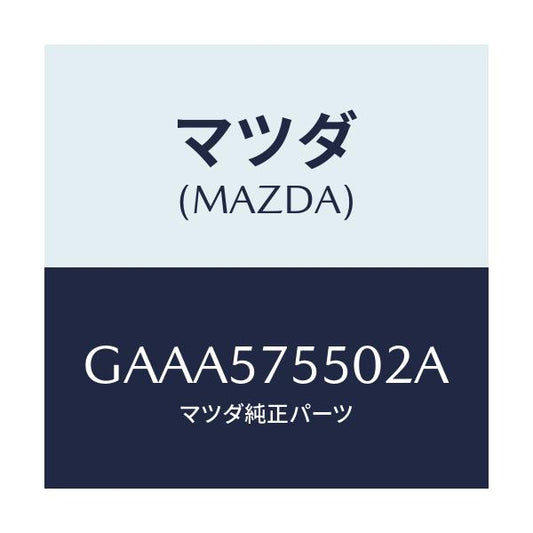 マツダ
(MAZDA)

GAAA575502A
マツダ純正パーツ